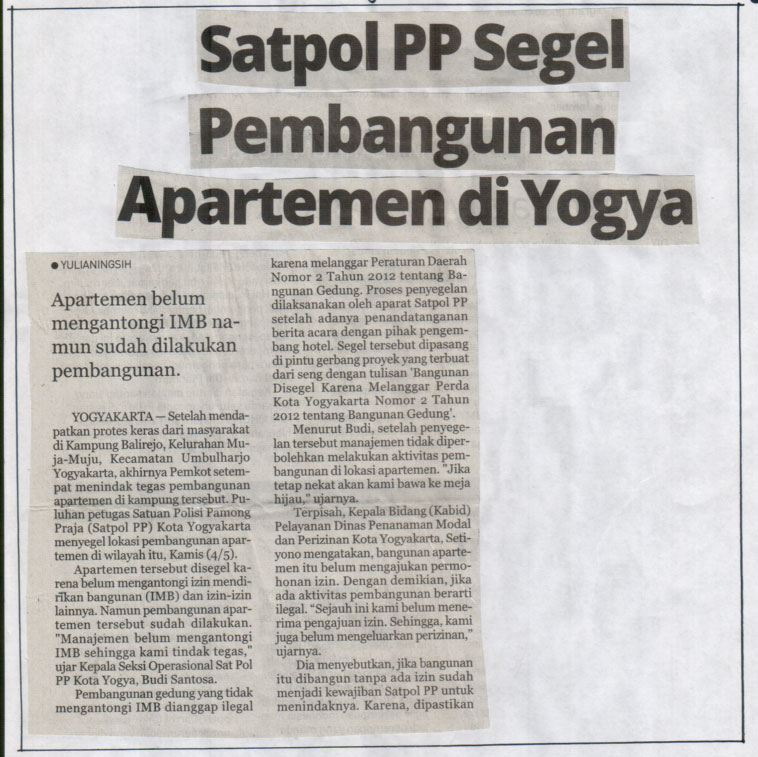 Satpol PP Segel Pembangunan Apartemen di Yogya

• YULIANINGSIH

Apartemen belum mengantongi IMB namun sudah dilakukan pembangunan.

YOGYAKARTA — Setelah mendapatkan protes keras dari masyarakat di Kampung Balirejo, Kelurahan Muja-Muju, Kecamatan Umbulharjo Yogyakarta, akhirnya Pemkot setempat menindak tegas pembangunan apartemen di kampung tersebut. Puluhan petugas Satuan Polisi Pamong Praja (Satpol PP) Kota Yogyakarta menyegel lokasi pembangunan apartemen di wilayah itu, Kamis (4/5).

Apartemen tersebut disegel karena belum mengantongi izin mendirikan bangunan (IMB) dan izin-izin lainnya. Namun pembangunan apartemen tersebut sudah dilakukan. "Manajemen belum mengantongi IMB sehingga kami tindak tegas," ujar Kepala Seksi Operasional Sat Pol PP Kota Yogya, Budi Santosa.

Pembangunan gedung yang tidak mengantongi IMB dianggap ilegal karena melanggar Peraturan Daerah Nomor 2 Tahun 2012 tentang Bangunan Gedung. Proses penyegelan dilaksanakan oleh aparat Satpol PP setelah adanya penandatanganan berita acara dengan pihak pengembang hotel. Segel tersebut dipasang di pintu gerbang proyek yang terbuat dari seng dengan tulisan 'Bangunan Disegel Karena Melanggar Perda Kota Yogyakarta Nomor 2 Tahun 2012 tentang Bangunan Gedung'.

Menurut Budi, setelah penyegelan tersebut manajemen tidak diperbolehkan melakukan aktivitas pembangunan di lokasi apartemen. "Jika tetap nekat akan kami bawa ke meja hijau," ujarnya.

Terpisah, Kepala Bidang (Kabid) Pelayanan Dinas Penanaman Modal dan Perizinan Kota Yogyakarta, Setiyono mengatakan, bangunan apartemen itu belum mengajukan permohonan izin. Dengan demikian, jika ada aktivitas pembangunan berarti ilegal. "Sejauh ini kami belum menerima pengajuan izin. Sehingga, kami juga belum mengeluarkan perizinan," ujarnya.

Dia menyebutkan, jika bangunan itu dibangun tanpa ada izin sudah menjadi kewajiban Satpol PP untuk menindaknya. Karena, dipastikan